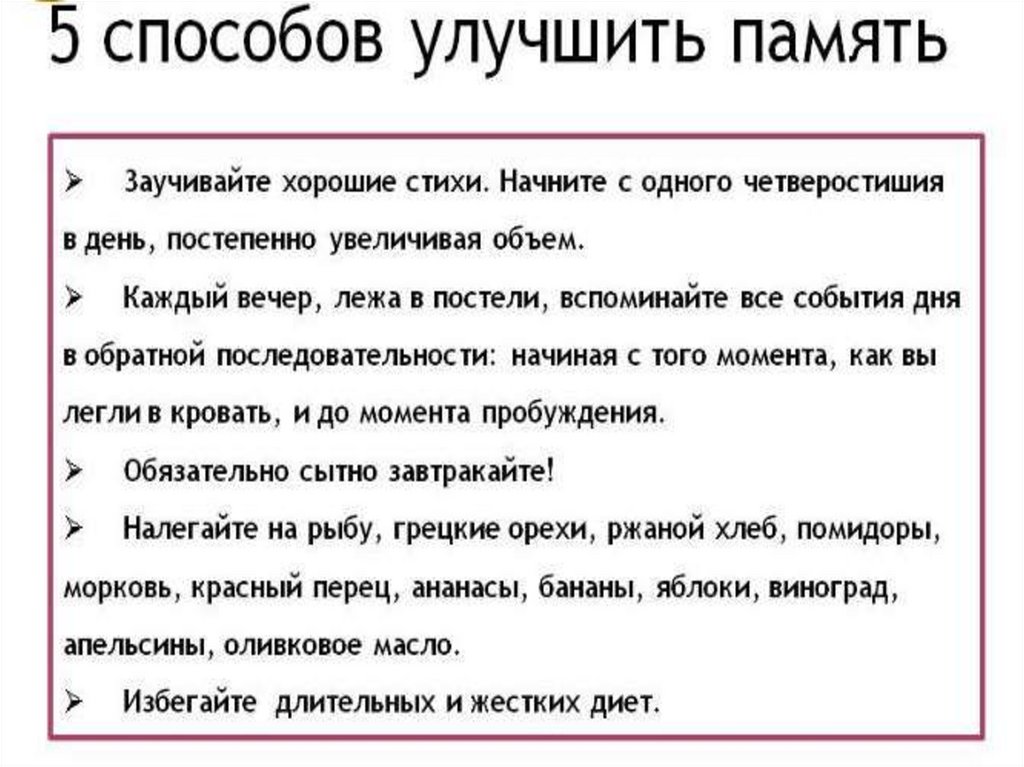 5 способов улучшить память

➢ Заучивайте хорошие стихи. Начните с одного четверостишия в день, постепенно увеличивая объем.

➢ Каждый вечер, лежа в постели, вспоминайте все события дня в обратной последовательности: начиная с того момента, как вы легли в кровать, и до момента пробуждения.

➢ Обязательно сытно завтракайте!

➢ Налегайте на рыбу, грецкие орехи, ржаной хлеб, помидоры, морковь, красный перец, ананасы, бананы, яблоки, виноград, апельсины, оливковое масло.

➢ Избегайте длительных и жестких диет.